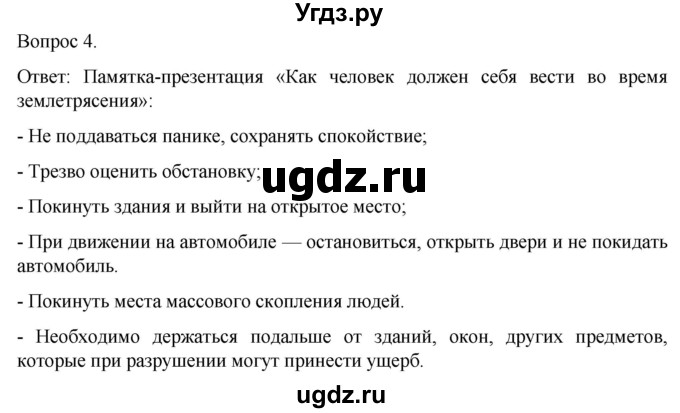 Угдз.ру

Вопрос 4.

Ответ: Памятка-презентация «Как человек должен себя вести во время землетрясения»:

- Не поддаваться панике, сохранять спокойствие;

- Трезво оценить обстановку;

ugdz.ru

- Покинуть здания и выйти на открытое место;

- При движении на автомобиле — остановиться, открыть двери и не покидать автомобиль.

- Покинуть места массового скопления людей.

- Необходимо держаться подальше от зданий, окон, других предметов, которые при разрушении могут принести ущерб.

ugdz.ru